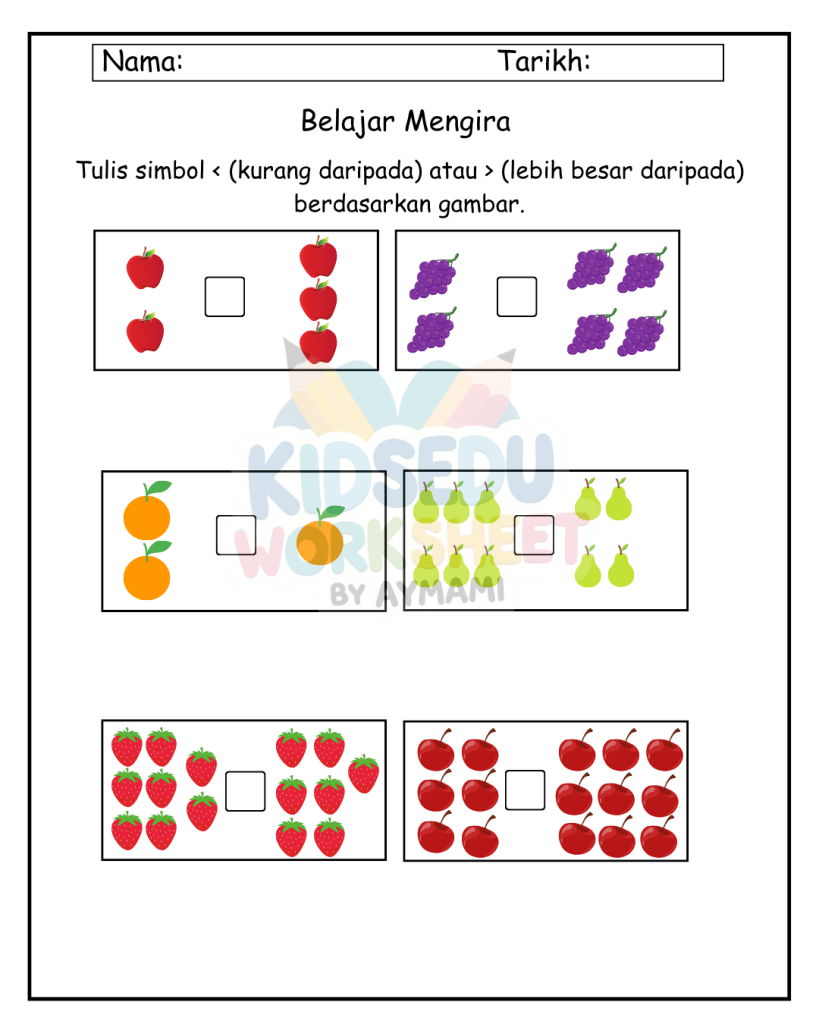 Nama: Tarikh:

Belajar Mengira

Tulis simbol < (kurang daripada) atau > (lebih besar daripada) berdasarkan gambar.

KIDSEDU WORKSHEET BY AYMAMI